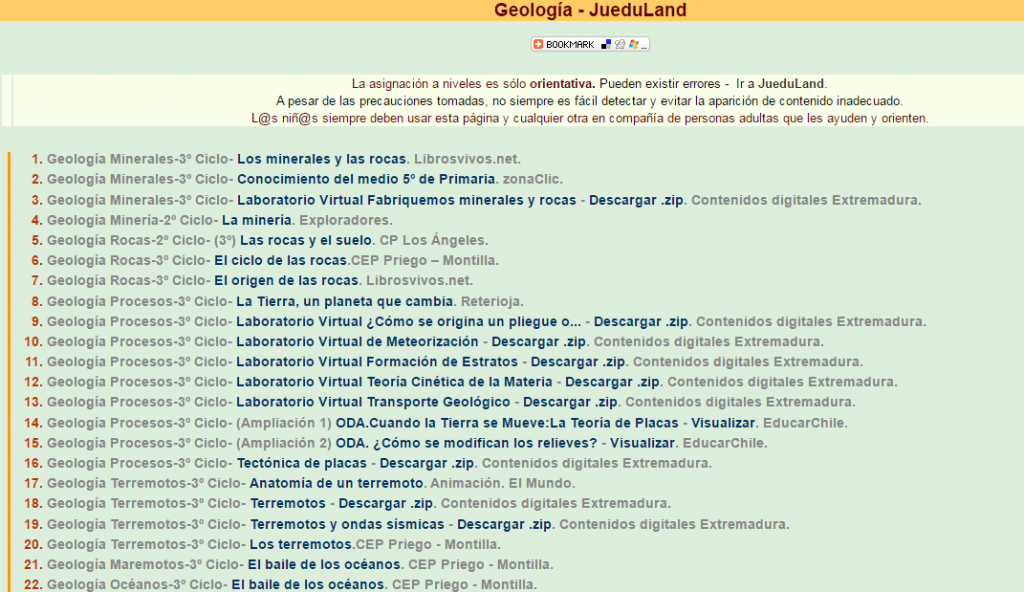 Geología - JueduLand

BOOKMARK

La asignación a niveles es sólo orientativa. Pueden existir errores - Ir a JueduLand.
A pesar de las precauciones tomadas, no siempre es fácil detectar y evitar la aparición de contenido inadecuado.
L@s niñ@s siempre deben usar esta página y cualquier otra en compañía de personas adultas que les ayuden y orienten.

1. Geología Minerales-3º Ciclo- Los minerales y las rocas. Librosvivos.net.
2. Geología Minerales-3º Ciclo- Conocimiento del medio 5º de Primaria. zonaClic.
3. Geología Minerales-3º Ciclo- Laboratorio Virtual Fabriquemos minerales y rocas - Descargar .zip. Contenidos digitales Extremadura.
4. Geología Minería-2º Ciclo- La minería. Exploradores.
5. Geología Rocas-2º Ciclo- (3º) Las rocas y el suelo. CP Los Ángeles.
6. Geología Rocas-3º Ciclo- El ciclo de las rocas.CEP Priego – Montilla.
7. Geología Rocas-3º Ciclo- El origen de las rocas. Librosvivos.net.
8. Geología Procesos-3º Ciclo- La Tierra, un planeta que cambia. Reterioja.
9. Geología Procesos-3º Ciclo- Laboratorio Virtual ¿Cómo se origina un pliegue o... - Descargar .zip. Contenidos digitales Extremadura.
10. Geología Procesos-3º Ciclo- Laboratorio Virtual de Meteorización - Descargar .zip. Contenidos digitales Extremadura.
11. Geología Procesos-3º Ciclo- Laboratorio Virtual Formación de Estratos - Descargar .zip. Contenidos digitales Extremadura.
12. Geología Procesos-3º Ciclo- Laboratorio Virtual Teoría Cinética de la Materia - Descargar .zip. Contenidos digitales Extremadura.
13. Geología Procesos-3º Ciclo- Laboratorio Virtual Transporte Geológico - Descargar .zip. Contenidos digitales Extremadura.
14. Geología Procesos-3º Ciclo- (Ampliación 1) ODA.Cuando la Tierra se Mueve:La Teoría de Placas - Visualizar. EducarChile.
15. Geología Procesos-3º Ciclo- (Ampliación 2) ODA. ¿Cómo se modifican los relieves? - Visualizar. EducarChile.
16. Geología Procesos-3º Ciclo- Tectónica de placas - Descargar .zip. Contenidos digitales Extremadura.
17. Geología Terremotos-3º Ciclo- Anatomía de un terremoto. Animación. El Mundo.
18. Geología Terremotos-3º Ciclo- Terremotos - Descargar .zip. Contenidos digitales Extremadura.
19. Geología Terremotos-3º Ciclo- Terremotos y ondas sísmicas - Descargar .zip. Contenidos digitales Extremadura.
20. Geología Terremotos-3º Ciclo- Los terremotos.CEP Priego - Montilla.
21. Geología Maremotos-3º Ciclo- El baile de los océanos. CEP Priego - Montilla.
22. Geología Océanos-3º Ciclo- El baile de los océanos. CEP Priego - Montilla.